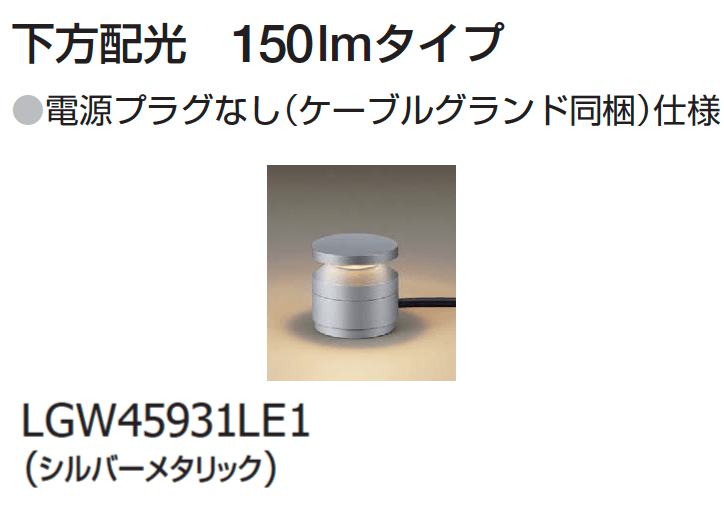 下方配光　150lmタイプ

●電源プラグなし（ケーブルグランド同梱）仕様

LGW45931LE1
（シルバーメタリック）